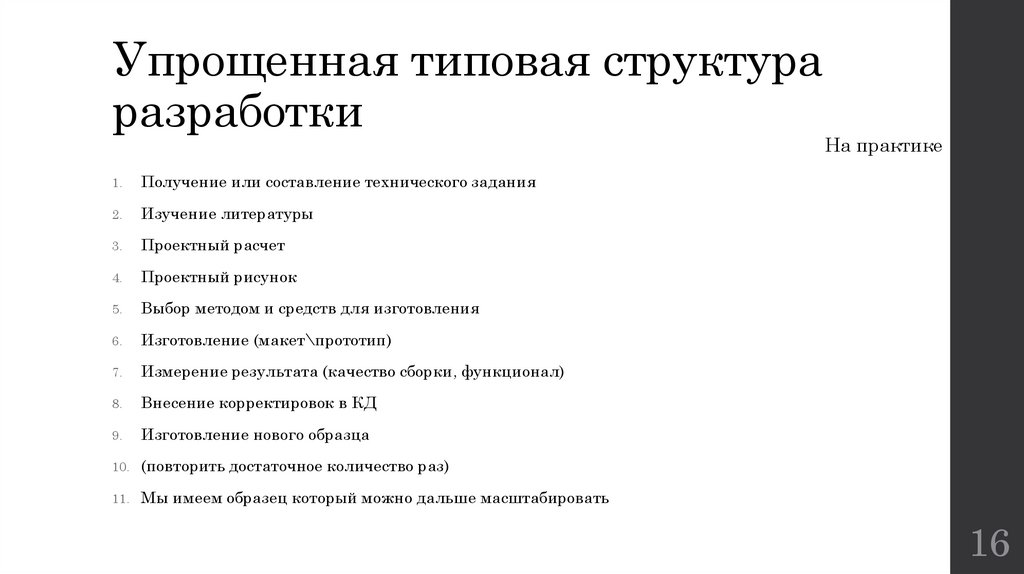 Упрощенная типовая структура разработки

На практике

1. Получение или составление технического задания
2. Изучение литературы
3. Проектный расчет
4. Проектный рисунок
5. Выбор методом и средств для изготовления
6. Изготовление (макет\прототип)
7. Измерение результата (качество сборки, функционал)
8. Внесение корректировок в КД
9. Изготовление нового образца
10. (повторить достаточное количество раз)
11. Мы имеем образец который можно дальше масштабировать

16